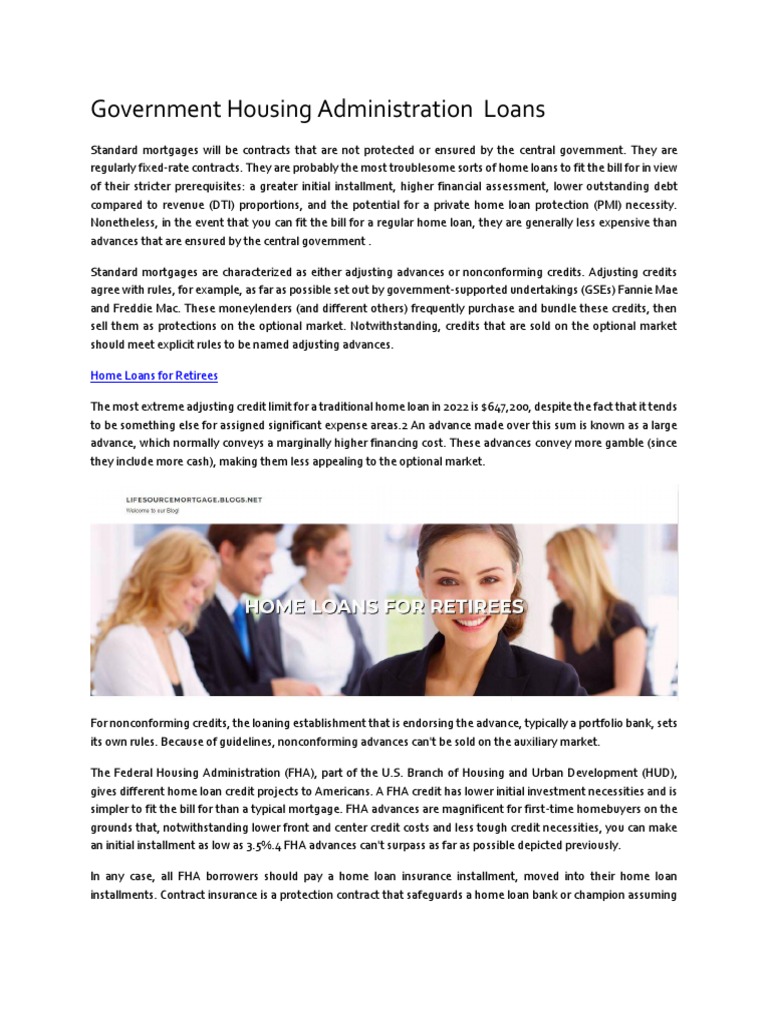 Government Housing Administration Loans

Standard mortgages will be contracts that are not protected or ensured by the central government. They are regularly fixed-rate contracts. They are probably the most troublesome sorts of home loans to fit the bill for in view of their stricter prerequisites: a greater initial installment, higher financial assessment, lower outstanding debt compared to revenue (DTI) proportions, and the potential for a private home loan protection (PMI) necessity. Nonetheless, in the event that you can fit the bill for a regular home loan, they are generally less expensive than advances that are ensured by the central government .

Standard mortgages are characterized as either adjusting advances or nonconforming credits. Adjusting credits agree with rules, for example, as far as possible set out by government-supported undertakings (GSEs) Fannie Mae and Freddie Mac. These moneylenders (and different others) frequently purchase and bundle these credits, then sell them as protections on the optional market. Notwithstanding, credits that are sold on the optional market should meet explicit rules to be named adjusting advances.

Home Loans for Retirees

The most extreme adjusting credit limit for a traditional home loan in 2022 is $647,200, despite the fact that it tends to be something else for assigned significant expense areas.2 An advance made over this sum is known as a large advance, which normally conveys a marginally higher financing cost. These advances convey more gamble (since they include more cash), making them less appealing to the optional market.

LIFESOURCEMORTGAGE.BLOGS.NET
Welcome to our Blog!

HOME LOANS FOR RETIREES

For nonconforming credits, the loaning establishment that is endorsing the advance, typically a portfolio bank, sets its own rules. Because of guidelines, nonconforming advances can't be sold on the auxiliary market.

The Federal Housing Administration (FHA), part of the U.S. Branch of Housing and Urban Development (HUD), gives different home loan credit projects to Americans. A FHA credit has lower initial investment necessities and is simpler to fit the bill for than a typical mortgage. FHA advances are magnificent for first-time homebuyers on the grounds that, notwithstanding lower front and center credit costs and less tough credit necessities, you can make an initial installment as low as 3.5%.4 FHA advances can't surpass as far as possible depicted previously.

In any case, all FHA borrowers should pay a home loan insurance installment, moved into their home loan installments. Contract insurance is a protection contract that safeguards a home loan bank or champion assuming